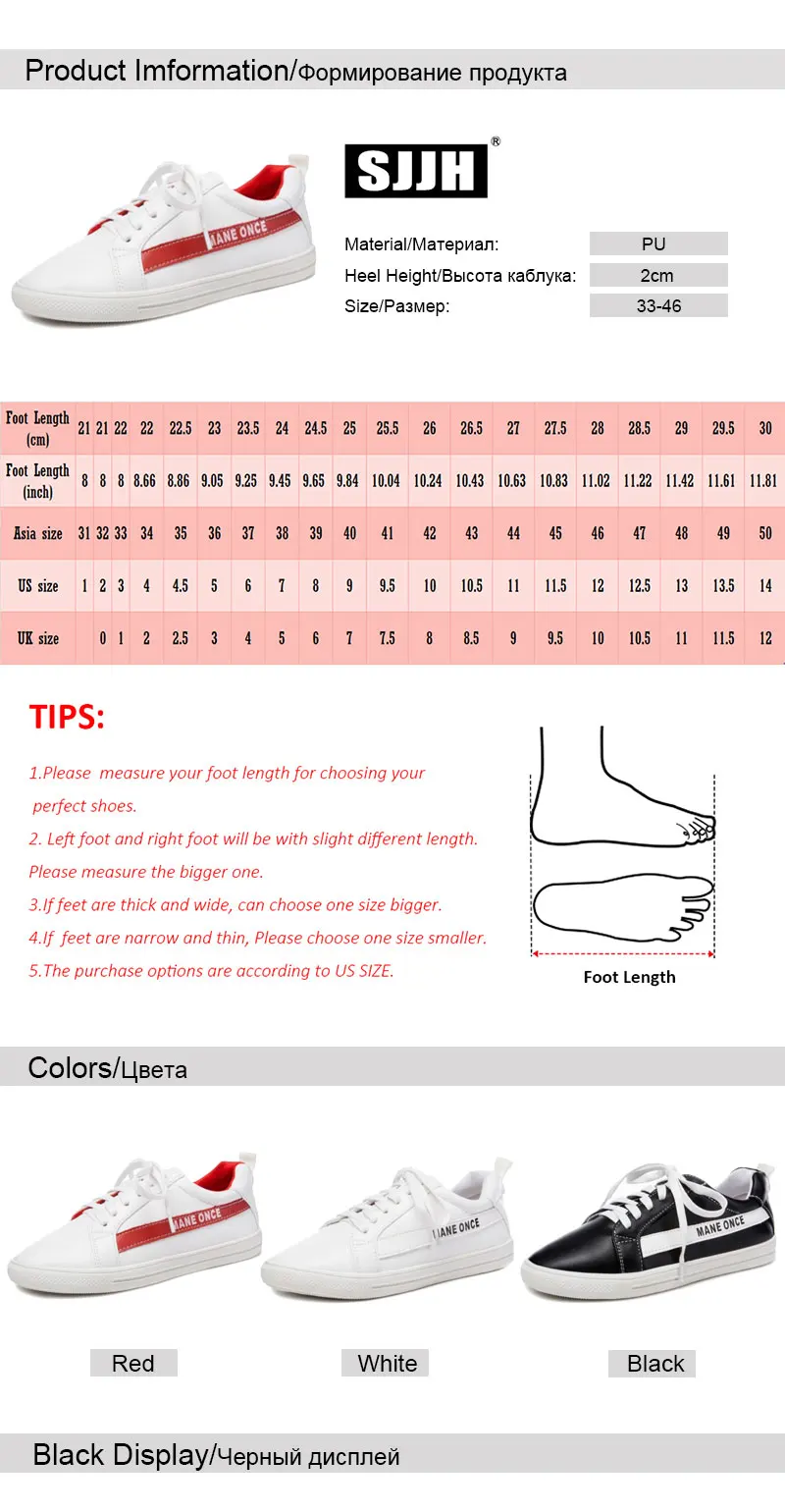 Product Imformation/Формирование продукта

SJJH®

Material/Материал: PU
Heel Height/Высота каблука: 2cm
Size/Размер: 33-46

| Foot Length (cm) | 21 | 21 | 22 | 22 | 22.5 | 23 | 23.5 | 24 | 24.5 | 25 | 25.5 | 26 | 26.5 | 27 | 27.5 | 28 | 28.5 | 29 | 29.5 | 30 |
|---|---|---|---|---|---|---|---|---|---|---|---|---|---|---|---|---|---|---|---|---|
| Foot Length (inch) | 8 | 8 | 8 | 8.66 | 8.86 | 9.05 | 9.25 | 9.45 | 9.65 | 9.84 | 10.04 | 10.24 | 10.43 | 10.63 | 10.83 | 11.02 | 11.22 | 11.42 | 11.61 | 11.81 |
| Asia size | 31 | 32 | 33 | 34 | 35 | 36 | 37 | 38 | 39 | 40 | 41 | 42 | 43 | 44 | 45 | 46 | 47 | 48 | 49 | 50 |
| US size | 1 | 2 | 3 | 4 | 4.5 | 5 | 6 | 7 | 8 | 9 | 9.5 | 10 | 10.5 | 11 | 11.5 | 12 | 12.5 | 13 | 13.5 | 14 |
| UK size |  | 0 | 1 | 2 | 2.5 | 3 | 4 | 5 | 6 | 7 | 7.5 | 8 | 8.5 | 9 | 9.5 | 10 | 10.5 | 11 | 11.5 | 12 |

TIPS:

1.Please measure your foot length for choosing your perfect shoes.

2. Left foot and right foot will be with slight different length. Please measure the bigger one.

3.If feet are thick and wide, can choose one size bigger.

4.If feet are narrow and thin, Please choose one size smaller.

5.The purchase options are according to US SIZE.

Foot Length

Colors/Цвета

MANE ONCE
MANE ONCE
MANE ONCE

Red
White
Black

Black Display/Черный дисплей